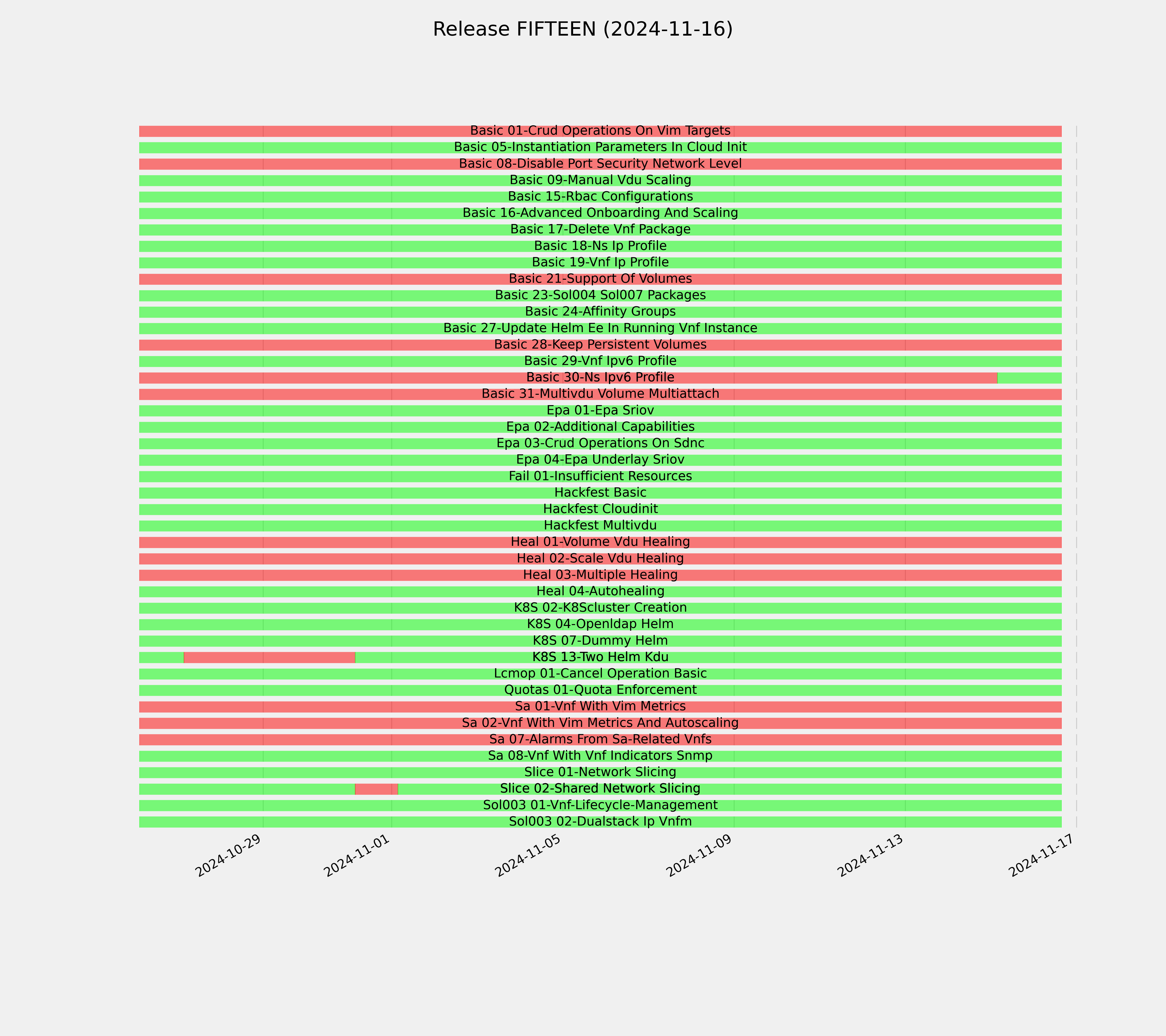 Release FIFTEEN (2024-11-16)

Basic 01-Crud Operations On Vim Targets
Basic 05-Instantiation Parameters In Cloud Init
Basic 08-Disable Port Security Network Level
Basic 09-Manual Vdu Scaling
Basic 15-Rbac Configurations
Basic 16-Advanced Onboarding And Scaling
Basic 17-Delete Vnf Package
Basic 18-Ns Ip Profile
Basic 19-Vnf Ip Profile
Basic 21-Support Of Volumes
Basic 23-Sol004 Sol007 Packages
Basic 24-Affinity Groups
Basic 27-Update Helm Ee In Running Vnf Instance
Basic 28-Keep Persistent Volumes
Basic 29-Vnf Ipv6 Profile
Basic 30-Ns Ipv6 Profile
Basic 31-Multivdu Volume Multiattach
Epa 01-Epa Sriov
Epa 02-Additional Capabilities
Epa 03-Crud Operations On Sdnc
Epa 04-Epa Underlay Sriov
Fail 01-Insufficient Resources
Hackfest Basic
Hackfest Cloudinit
Hackfest Multivdu
Heal 01-Volume Vdu Healing
Heal 02-Scale Vdu Healing
Heal 03-Multiple Healing
Heal 04-Autohealing
K8S 02-K8Scluster Creation
K8S 04-Openldap Helm
K8S 07-Dummy Helm
K8S 13-Two Helm Kdu
Lcmop 01-Cancel Operation Basic
Quotas 01-Quota Enforcement
Sa 01-Vnf With Vim Metrics
Sa 02-Vnf With Vim Metrics And Autoscaling
Sa 07-Alarms From Sa-Related Vnfs
Sa 08-Vnf With Vnf Indicators Snmp
Slice 01-Network Slicing
Slice 02-Shared Network Slicing
Sol003 01-Vnf-Lifecycle-Management
Sol003 02-Dualstack Ip Vnfm

2024-10-29
2024-11-01
2024-11-05
2024-11-09
2024-11-13
2024-11-17